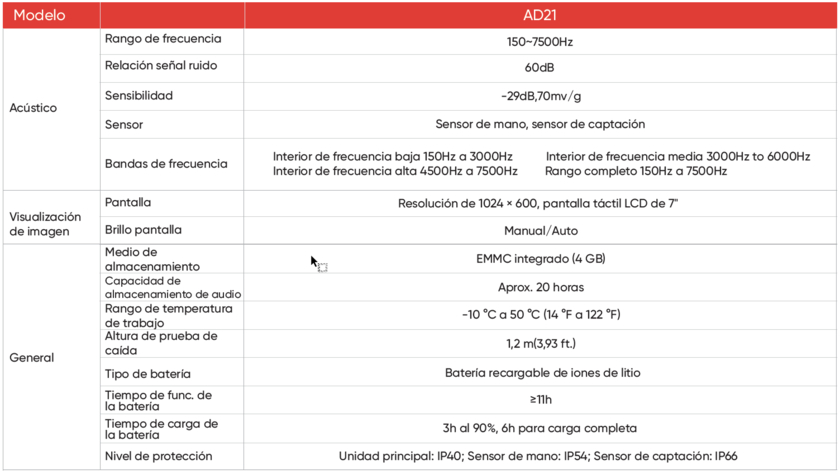 | Modelo | | AD21 |
|---|---|---|
| Acústico | Rango de frecuencia | 150~7500Hz |
| | Relación señal ruido | 60dB |
| | Sensibilidad | -29dB,70mv/g |
| | Sensor | Sensor de mano, sensor de captación |
| | Bandas de frecuencia | Interior de frecuencia baja 150Hz a 3000Hz Interior de frecuencia media 3000Hz to 6000Hz Interior de frecuencia alta 4500Hz a 7500Hz Rango completo 150Hz a 7500Hz |
| Visualización de imagen | Pantalla | Resolución de 1024 × 600, pantalla táctil LCD de 7" |
| | Brillo pantalla | Manual/Auto |
| General | Medio de almacenamiento | EMMC integrado (4 GB) |
| | Capacidad de almacenamiento de audio | Aprox. 20 horas |
| | Rango de temperatura de trabajo | -10 °C a 50 °C (14 °F a 122 °F) |
| | Altura de prueba de caída | 1,2 m(3,93 ft.) |
| | Tipo de batería | Batería recargable de iones de litio |
| | Tiempo de func. de la batería | ≥11h |
| | Tiempo de carga de la batería | 3h al 90%, 6h para carga completa |
| | Nivel de protección | Unidad principal: IP40; Sensor de mano: IP54; Sensor de captación: IP66 |